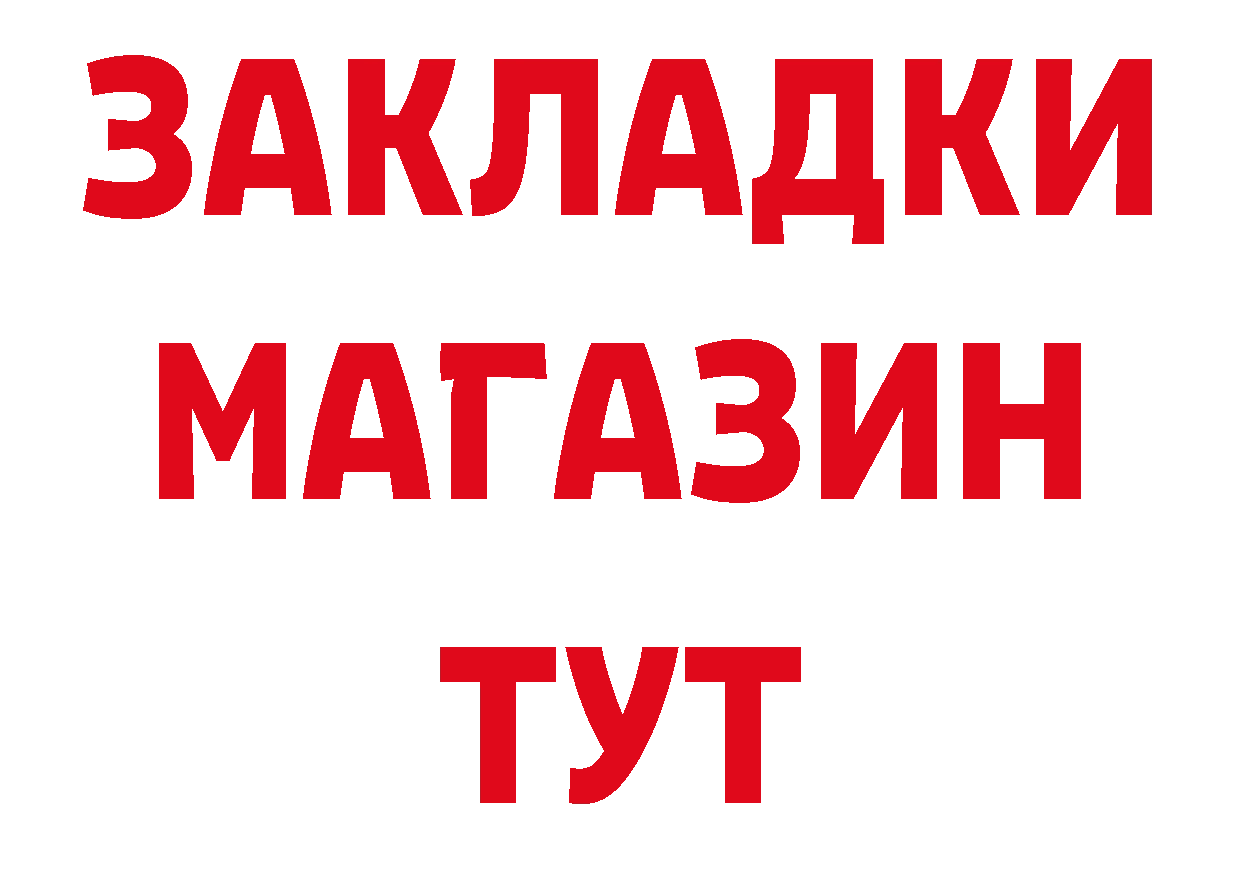 ЗАКЛАДКИ
МАГАЗИН
ТУТ